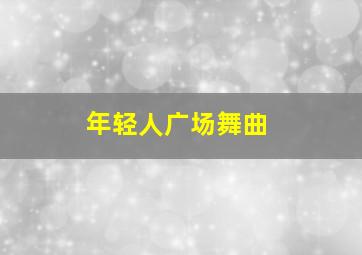 年轻人广场舞曲